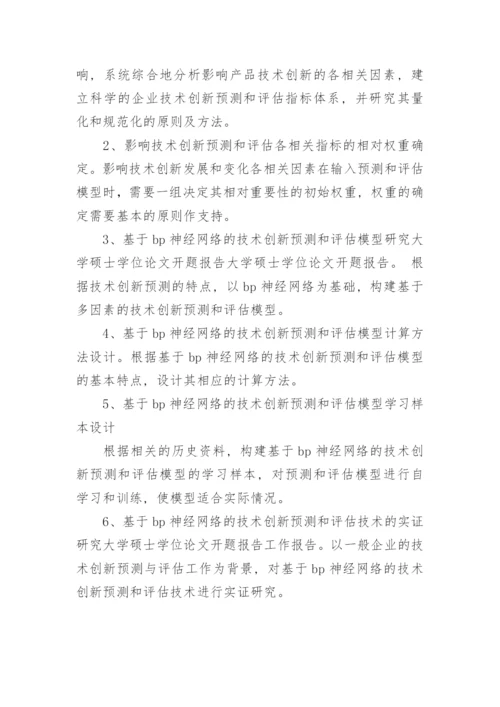 响，系统综合地分析影响产品技术创新的各相关因素，建立科学的企业技术创新预测和评估指标体系，并研究其量化和规范化的原则及方法。

2、影响技术创新预测和评估各相关指标的相对权重确定。影响技术创新发展和变化各相关因素在输入预测和评估模型时，需要一组决定其相对重要性的初始权重，权重的确定需要基本的原则作支持。

3、基于 bp 神经网络的技术创新预测和评估模型研究大学硕士学位论文开题报告大学硕士学位论文开题报告。 根据技术创新预测的特点，以 bp 神经网络为基础，构建基于多因素的技术创新预测和评估模型。

4、基于 bp 神经网络的技术创新预测和评估模型计算方法设计。根据基于 bp 神经网络的技术创新预测和评估模型的基本特点，设计其相应的计算方法。

5、基于 bp 神经网络的技术创新预测和评估模型学习样本设计

根据相关的历史资料，构建基于 bp 神经网络的技术创新预测和评估模型的学习样本，对预测和评估模型进行自学习和训练，使模型适合实际情况。

6、基于 bp 神经网络的技术创新预测和评估技术的实证研究大学硕士学位论文开题报告工作报告。以一般企业的技术创新预测与评估工作为背景，对基于 bp 神经网络的技术创新预测和评估技术进行实证研究。